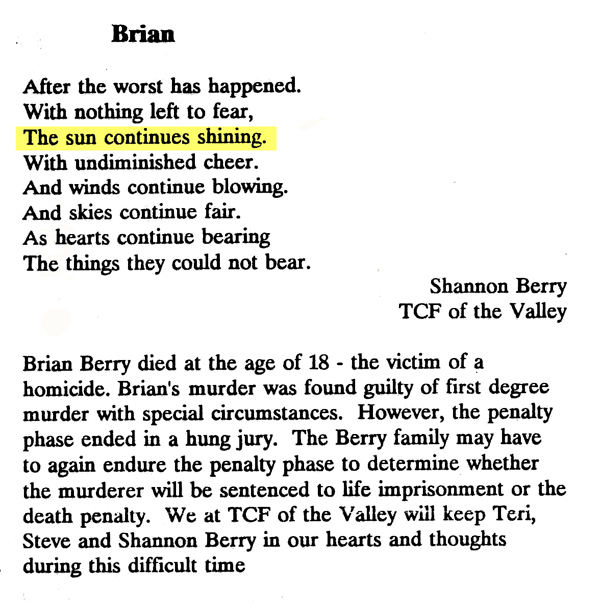 Brian

After the worst has happened.
With nothing left to fear,
The sun continues shining.
With undiminished cheer.
And winds continue blowing.
And skies continue fair.
As hearts continue bearing
The things they could not bear.

Shannon Berry
TCF of the Valley

Brian Berry died at the age of 18 - the victim of a homicide. Brian's murder was found guilty of first degree murder with special circumstances. However, the penalty phase ended in a hung jury. The Berry family may have to again endure the penalty phase to determine whether the murderer will be sentenced to life imprisonment or the death penalty. We at TCF of the Valley will keep Teri, Steve and Shannon Berry in our hearts and thoughts during this difficult time